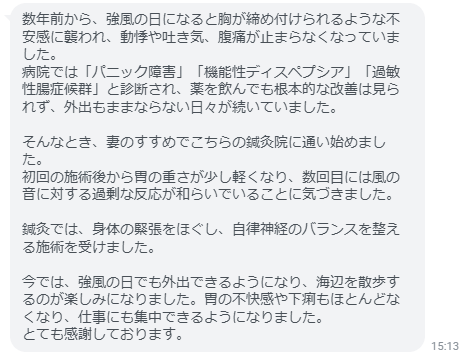 数年前から、強風の日になると胸が締め付けられるような不安感に襲われ、動悸や吐き気、腹痛が止まらなくなっていました。
病院では「パニック障害」「機能性ディスペプシア」「過敏性腸症候群」と診断され、薬を飲んでも根本的な改善は見られず、外出もままならない日々が続いていました。

そんなとき、妻のすすめでこちらの鍼灸院に通い始めました。
初回の施術後から胃の重さが少し軽くなり、数回目には風の音に対する過剰な反応が和らいでいることに気づきました。

鍼灸では、身体の緊張をほぐし、自律神経のバランスを整える施術を受けました。

今では、強風の日でも外出できるようになり、海辺を散歩するのが楽しみになりました。胃の不快感や下痢もほとんどなくなり、仕事にも集中できるようになりました。
とても感謝しております。

15:13